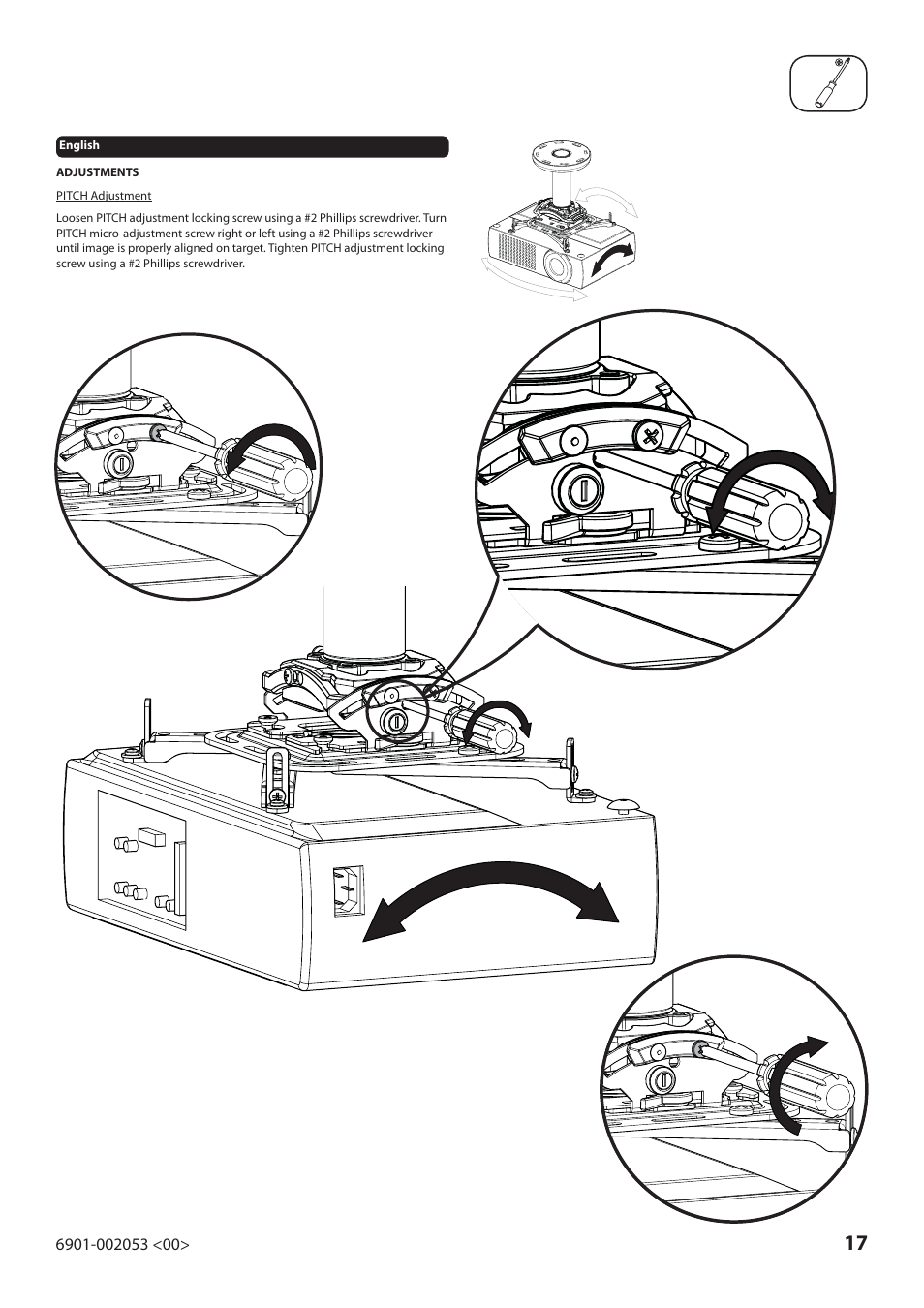 English

ADJUSTMENTS

PITCH Adjustment

Loosen PITCH adjustment locking screw using a #2 Phillips screwdriver. Turn PITCH micro-adjustment screw right or left using a #2 Phillips screwdriver until image is properly aligned on target. Tighten PITCH adjustment locking screw using a #2 Phillips screwdriver.

6901-002053 <00>

17